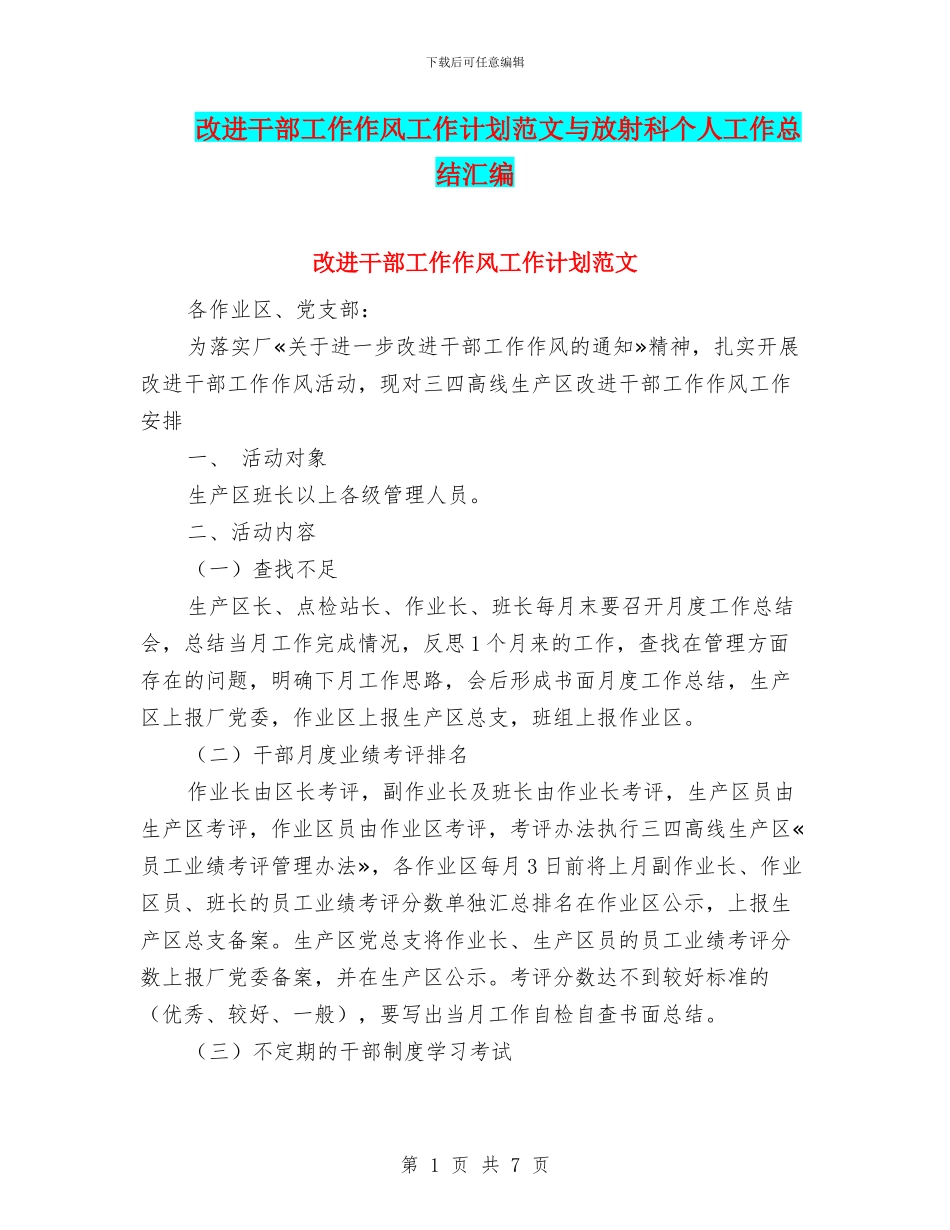 下载后可任意编辑

改进干部工作作风工作计划范文与放射科个人工作总结汇编

改进干部工作作风工作计划范文

各作业区、党支部：

为落实厂«关于进一步改进干部工作作风的通知»精神，扎实开展改进干部工作作风活动，现对三四高线生产区改进干部工作作风工作安排

一、 活动对象

生产区班长以上各级管理人员。

二、活动内容

（一）查找不足

生产区长、点检站长、作业长、班长每月末要召开月度工作总结会，总结当月工作完成情况，反思1个月来的工作，查找在管理方面存在的问题，明确下月工作思路，会后形成书面月度工作总结，生产区上报厂党委，作业区上报生产区总支，班组上报作业区。

（二）干部月度业绩考评排名

作业长由区长考评，副作业长及班长由作业长考评，生产区员由生产区考评，作业区员由作业区考评，考评办法执行三四高线生产区«员工业绩考评管理办法»，各作业区每月3日前将上月副作业长、作业区员、班长的员工业绩考评分数单独汇总排名在作业区公示，上报生产区总支备案。生产区党总支将作业长、生产区员的员工业绩考评分数上报厂党委备案，并在生产区公示。考评分数达不到较好标准的（优秀、较好、一般），要写出当月工作自检自查书面总结。

（三）不定期的干部制度学习考试

第 1 页 共 7 页